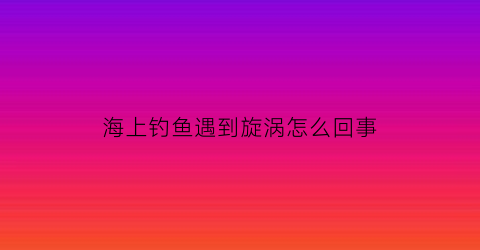 海上钓鱼遇到旋涡怎么回事